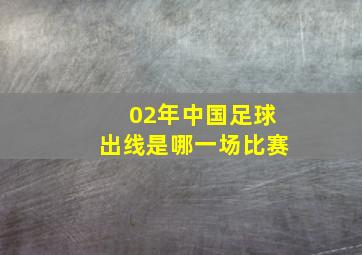 02年中国足球
出线是哪一场比赛